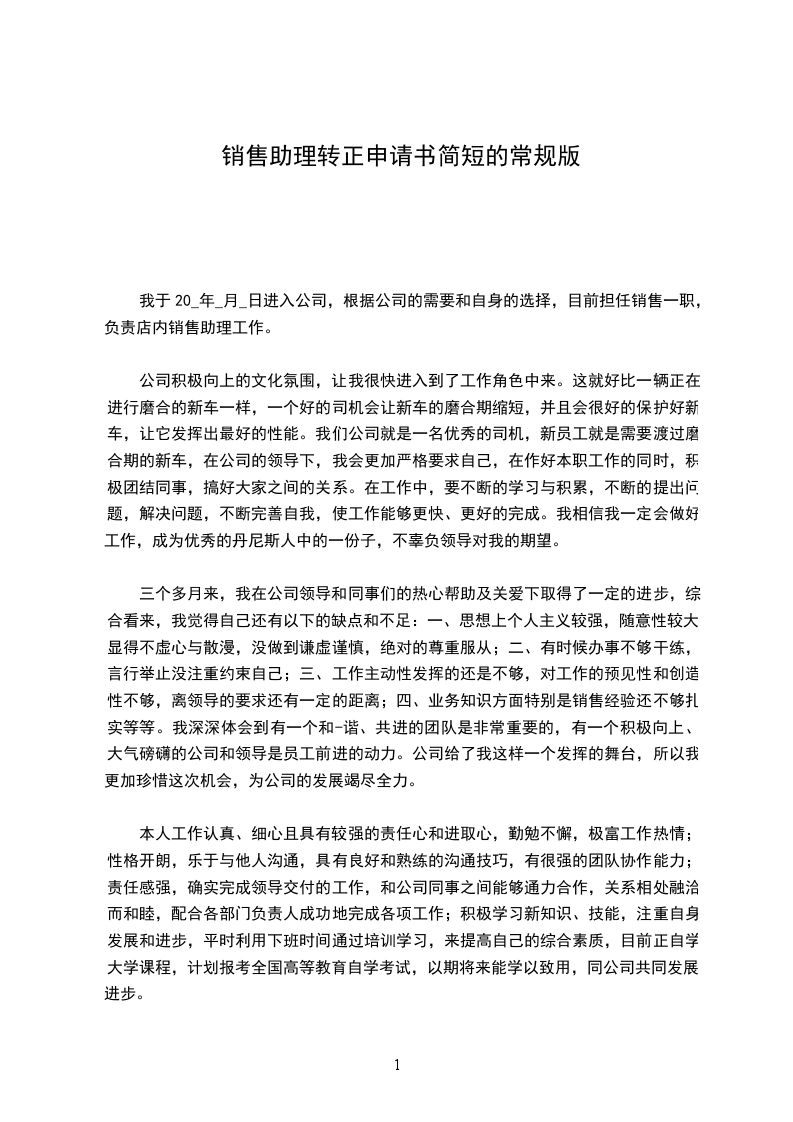 销售助理转正申请书简短的常规版

我于 20_年_月_日进入公司，根据公司的需要和自身的选择，目前担任销售一职，负责店内销售助理工作。

公司积极向上的文化氛围，让我很快进入到了工作角色中来。这就好比一辆正在进行磨合的新车一样，一个好的司机会让新车的磨合期缩短，并且会很好的保护好新车，让它发挥出最好的性能。我们公司就是一名优秀的司机，新员工就是需要渡过磨合期的新车，在公司的领导下，我会更加严格要求自己，在作好本职工作的同时，积极团结同事，搞好大家之间的关系。在工作中，要不断的学习与积累，不断的提出问题，解决问题，不断完善自我，使工作能够更快、更好的完成。我相信我一定会做好工作，成为优秀的丹尼斯人中的一份子，不辜负领导对我的期望。

三个多月来，我在公司领导和同事们的热心帮助及关爱下取得了一定的进步，综合看来，我觉得自己还有以下的缺点和不足：一、思想上个人主义较强，随意性较大显得不虚心与散漫，没做到谦虚谨慎，绝对的尊重服从；二、有时候办事不够干练，言行举止没注重约束自己；三、工作主动性发挥的还是不够，对工作的预见性和创造性不够，离领导的要求还有一定的距离；四、业务知识方面特别是销售经验还不够扎实等等。我深深体会到有一个和-谐、共进的团队是非常重要的，有一个积极向上、大气磅礴的公司和领导是员工前进的动力。公司给了我这样一个发挥的舞台，所以我更加珍惜这次机会，为公司的发展竭尽全力。

本人工作认真、细心且具有较强的责任心和进取心，勤勉不懈，极富工作热情；性格开朗，乐于与他人沟通，具有良好和熟练的沟通技巧，有很强的团队协作能力；责任感强，确实完成领导交付的工作，和公司同事之间能够通力合作，关系相处融洽而和睦，配合各部门负责人成功地完成各项工作；积极学习新知识、技能，注重自身发展和进步，平时利用下班时间通过培训学习，来提高自己的综合素质，目前正自学大学课程，计划报考全国高等教育自学考试，以期将来能学以致用，同公司共同发展进步。

1